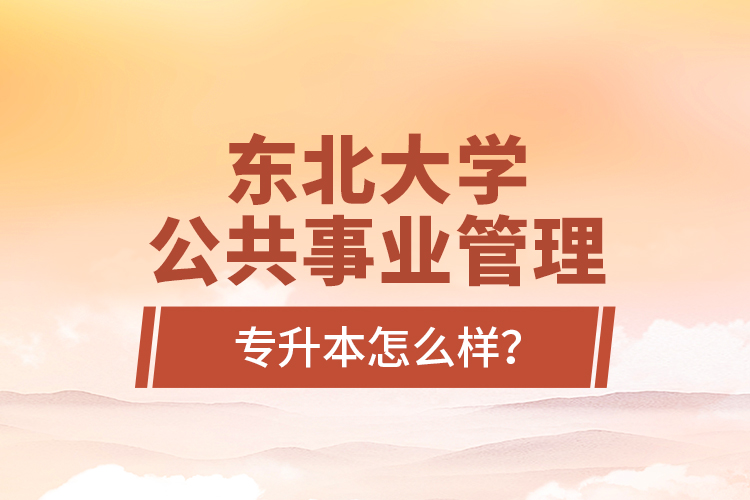 东北大学
公共事业管理

专升本怎么样?